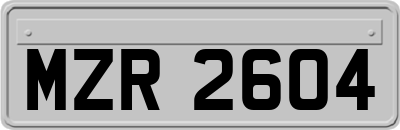 MZR 2604